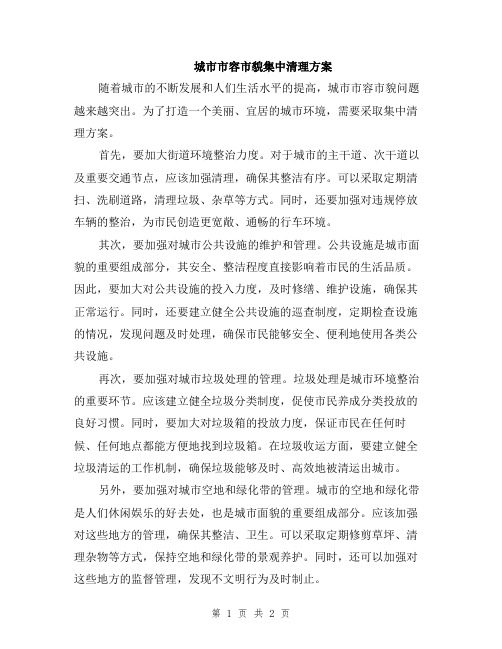 城市市容市貌集中清理方案

随着城市的不断发展和人们生活水平的提高，城市市容市貌问题越来越突出。为了打造一个美丽、宜居的城市环境，需要采取集中清理方案。

首先，要加大街道环境整治力度。对于城市的主干道、次干道以及重要交通节点，应该加强清理，确保其整洁有序。可以采取定期清扫、洗刷道路，清理垃圾、杂草等方式。同时，还要加强对违规停放车辆的整治，为市民创造更宽敞、通畅的行车环境。

其次，要加强对城市公共设施的维护和管理。公共设施是城市面貌的重要组成部分，其安全、整洁程度直接影响着市民的生活品质。因此，要加大对公共设施的投入力度，及时修缮、维护设施，确保其正常运行。同时，还要建立健全公共设施的巡查制度，定期检查设施的情况，发现问题及时处理，确保市民能够安全、便利地使用各类公共设施。

再次，要加强对城市垃圾处理的管理。垃圾处理是城市环境整治的重要环节。应该建立健全垃圾分类制度，促使市民养成分类投放的良好习惯。同时，要加大对垃圾箱的投放力度，保证市民在任何时候、任何地点都能方便地找到垃圾箱。在垃圾收运方面，要建立健全垃圾清运的工作机制，确保垃圾能够及时、高效地被清运出城市。

另外，要加强对城市空地和绿化带的管理。城市的空地和绿化带是人们休闲娱乐的好去处，也是城市面貌的重要组成部分。应该加强对这些地方的管理，确保其整洁、卫生。可以采取定期修剪草坪、清理杂物等方式，保持空地和绿化带的景观养护。同时，还可以加强对这些地方的监督管理，发现不文明行为及时制止。

第 1 页 共 2 页